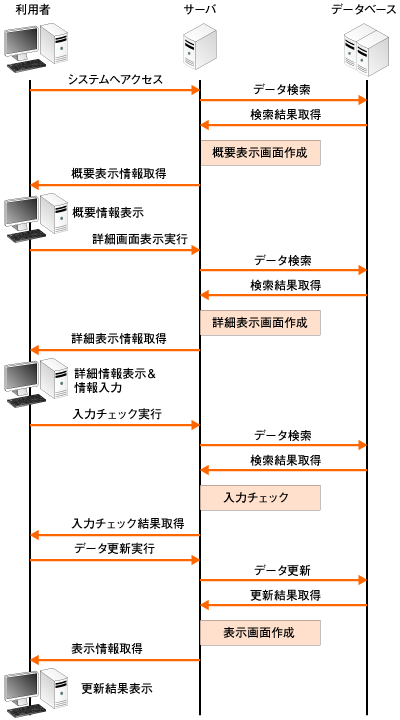 利用者
サーバ
データベース
システムへアクセス
データ検索
検索結果取得
概要表示画面作成
概要表示情報取得
概要情報表示
詳細画面表示実行
データ検索
検索結果取得
詳細表示画面作成
詳細表示情報取得
詳細情報表示＆
情報入力
入力チェック実行
データ検索
検索結果取得
入力チェック
入力チェック結果取得
データ更新実行
データ更新
更新結果取得
表示画面作成
表示情報取得
更新結果表示